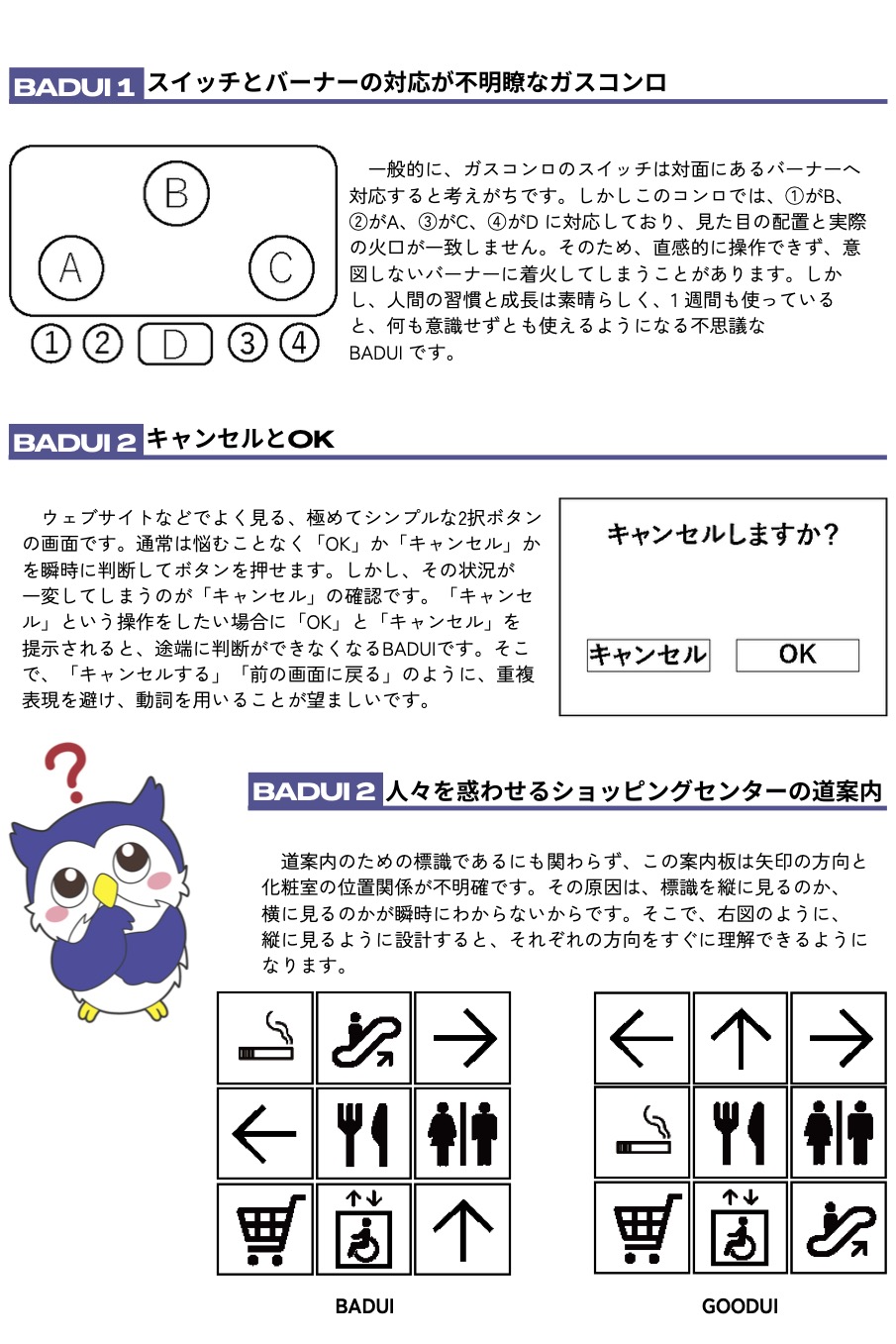 BADUI 1 スイッチとバーナーの対応が不明瞭なガスコンロ

B
A
C
① ② D ③ ④

一般的に、ガスコンロのスイッチは対面にあるバーナーへ対応すると考えがちです。しかしこのコンロでは、①がB、②がA、③がC、④がD に対応しており、見た目の配置と実際の火口が一致しません。そのため、直感的に操作できず、意図しないバーナーに着火してしまうことがあります。しかし、人間の習慣と成長は素晴らしく、1 週間も使っていると、何も意識せずとも使えるようになる不思議な BADUI です。

BADUI 2 キャンセルとOK

ウェブサイトなどでよく見る、極めてシンプルな2択ボタンの画面です。通常は悩むことなく「OK」か「キャンセル」かを瞬時に判断してボタンを押せます。しかし、その状況が一変してしまうのが「キャンセル」の確認です。「キャンセル」という操作をしたい場合に「OK」と「キャンセル」を提示されると、途端に判断ができなくなるBADUIです。そこで、「キャンセルする」「前の画面に戻る」のように、重複表現を避け、動詞を用いることが望ましいです。

キャンセルしますか？
キャンセル　OK

BADUI 2 人々を惑わせるショッピングセンターの道案内

道案内のための標識であるにも関わらず、この案内板は矢印の方向と化粧室の位置関係が不明確です。その原因は、標識を縦に見るのか、横に見るのかが瞬時にわからないからです。そこで、右図のように、縦に見るように設計すると、それぞれの方向をすぐに理解できるようになります。

BADUI
GOODUI